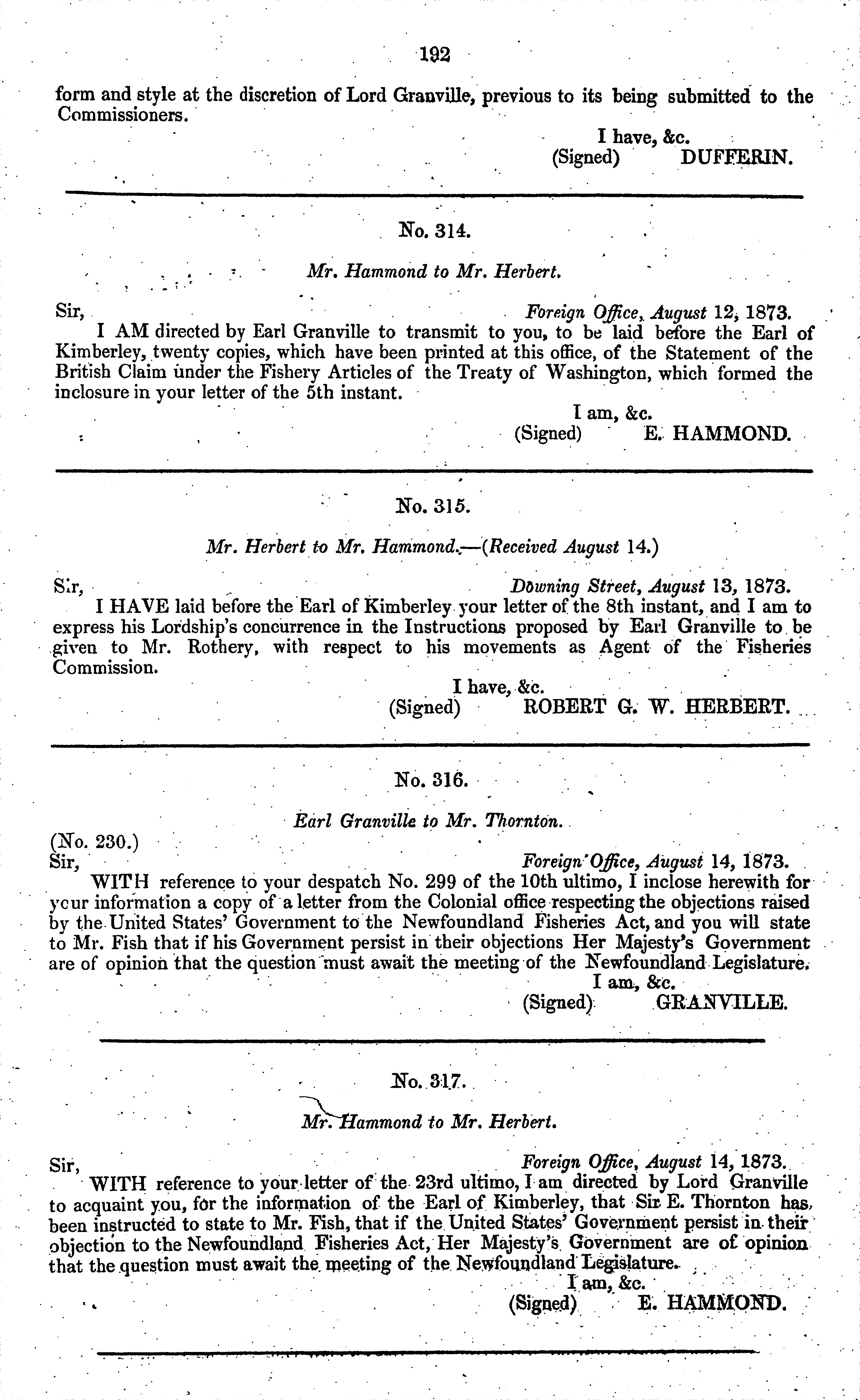 192

form and style at the discretion of Lord Granville, previous to its being submitted to the Commissioners.

I have, &c.
(Signed) DUFFERIN.

No. 314.

Mr. Hammond to Mr. Herbert.

Sir, Foreign Office, August 12, 1873.

I AM directed by Earl Granville to transmit to you, to be laid before the Earl of Kimberley, twenty copies, which have been printed at this office, of the Statement of the British Claim under the Fishery Articles of the Treaty of Washington, which formed the inclosure in your letter of the 5th instant.

I am, &c.
(Signed) E. HAMMOND.

No. 315.

Mr. Herbert to Mr. Hammond.—(Received August 14.)

Sir, Downing Street, August 13, 1873.

I HAVE laid before the Earl of Kimberley your letter of the 8th instant, and I am to express his Lordship's concurrence in the Instructions proposed by Earl Granville to be given to Mr. Rothery, with respect to his movements as Agent of the Fisheries Commission.

I have, &c.
(Signed) ROBERT G. W. HERBERT.

No. 316.

Earl Granville to Mr. Thornton.

(No. 230.)
Sir, Foreign Office, August 14, 1873.

WITH reference to your despatch No. 299 of the 10th ultimo, I inclose herewith for your information a copy of a letter from the Colonial office respecting the objections raised by the United States' Government to the Newfoundland Fisheries Act, and you will state to Mr. Fish that if his Government persist in their objections Her Majesty's Government are of opinion that the question must await the meeting of the Newfoundland Legislature.

I am, &c.
(Signed) GRANVILLE.

No. 317.

Mr. Hammond to Mr. Herbert.

Sir, Foreign Office, August 14, 1873.

WITH reference to your letter of the 23rd ultimo, I am directed by Lord Granville to acquaint you, for the information of the Earl of Kimberley, that Sir E. Thornton has been instructed to state to Mr. Fish, that if the United States' Government persist in their objection to the Newfoundland Fisheries Act, Her Majesty's Government are of opinion that the question must await the meeting of the Newfoundland Legislature.

I am, &c.
(Signed) E. HAMMOND.